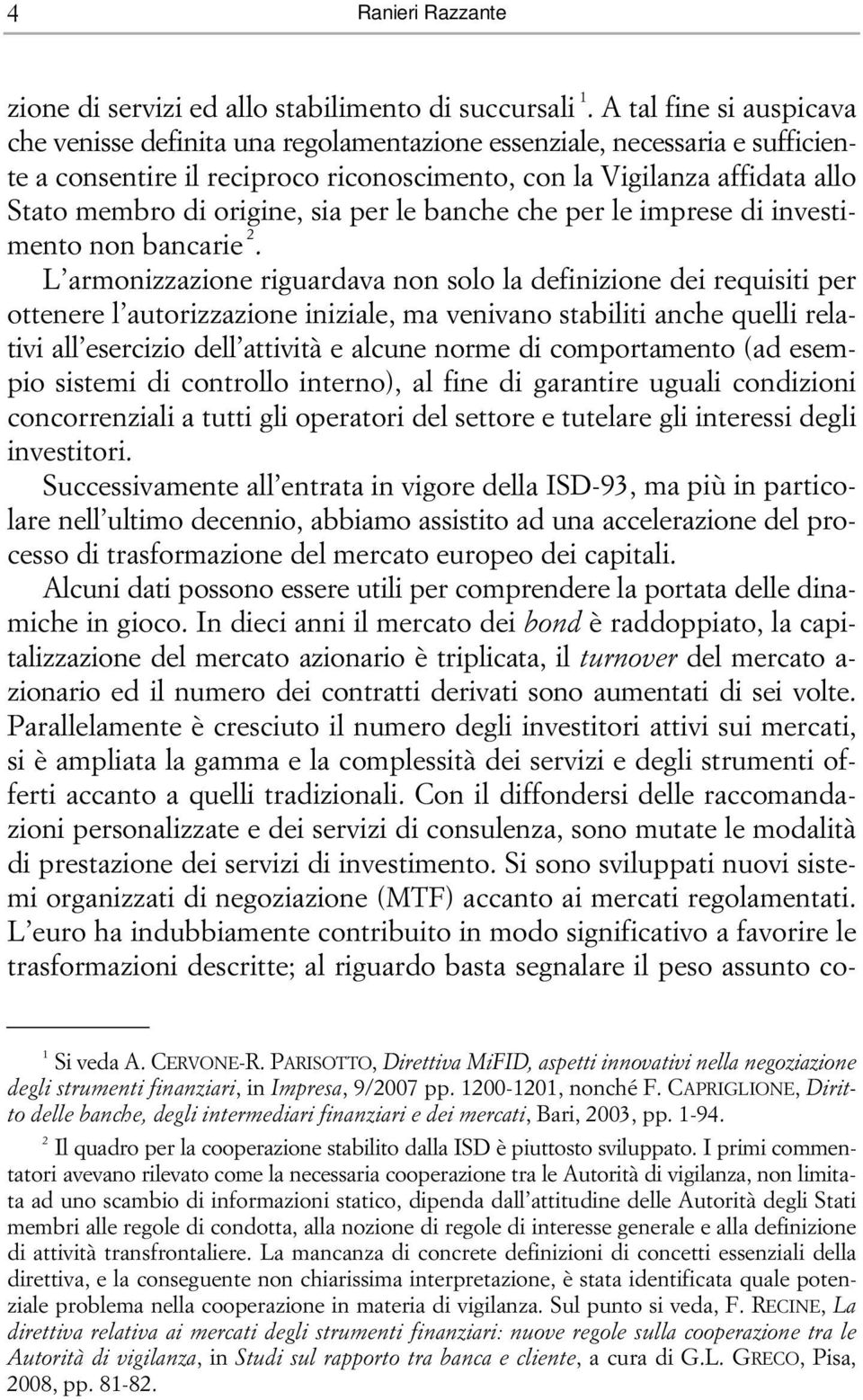 4 Ranieri Razzante

zione di servizi ed allo stabilimento di succursali $^1$. A tal fine si auspicava che venisse definita una regolamentazione essenziale, necessaria e sufficiente a consentire il reciproco riconoscimento, con la Vigilanza affidata allo Stato membro di origine, sia per le banche che per le imprese di investimento non bancarie $^2$.

L'armonizzazione riguardava non solo la definizione dei requisiti per ottenere l'autorizzazione iniziale, ma venivano stabiliti anche quelli relativi all'esercizio dell'attività e alcune norme di comportamento (ad esempio sistemi di controllo interno), al fine di garantire uguali condizioni concorrenziali a tutti gli operatori del settore e tutelare gli interessi degli investitori.

Successivamente all'entrata in vigore della ISD-93, ma più in particolare nell'ultimo decennio, abbiamo assistito ad una accelerazione del processo di trasformazione del mercato europeo dei capitali.

Alcuni dati possono essere utili per comprendere la portata delle dinamiche in gioco. In dieci anni il mercato dei bond è raddoppiato, la capitalizzazione del mercato azionario è triplicata, il turnover del mercato azionario ed il numero dei contratti derivati sono aumentati di sei volte. Parallelamente è cresciuto il numero degli investitori attivi sui mercati, si è ampliata la gamma e la complessità dei servizi e degli strumenti offerti accanto a quelli tradizionali. Con il diffondersi delle raccomandazioni personalizzate e dei servizi di consulenza, sono mutate le modalità di prestazione dei servizi di investimento. Si sono sviluppati nuovi sistemi organizzati di negoziazione (MTF) accanto ai mercati regolamentati. L'euro ha indubbiamente contribuito in modo significativo a favorire le trasformazioni descritte; al riguardo basta segnalare il peso assunto co-

$^1$ Si veda A. CERVONE-R. PARISOTTO, Direttiva MiFID, aspetti innovativi nella negoziazione degli strumenti finanziari, in Impresa, 9/2007 pp. 1200-1201, nonché F. CAPRIGLIONE, Diritto delle banche, degli intermediari finanziari e dei mercati, Bari, 2003, pp. 1-94.

$^2$ Il quadro per la cooperazione stabilito dalla ISD è piuttosto sviluppato. I primi commentatori avevano rilevato come la necessaria cooperazione tra le Autorità di vigilanza, non limitata ad uno scambio di informazioni statico, dipenda dall'attitudine delle Autorità degli Stati membri alle regole di condotta, alla nozione di regole di interesse generale e alla definizione di attività transfrontaliere. La mancanza di concrete definizioni di concetti essenziali della direttiva, e la conseguente non chiarissima interpretazione, è stata identificata quale potenziale problema nella cooperazione in materia di vigilanza. Sul punto si veda, F. RECINE, La direttiva relativa ai mercati degli strumenti finanziari: nuove regole sulla cooperazione tra le Autorità di vigilanza, in Studi sul rapporto tra banca e cliente, a cura di G.L. GRECO, Pisa, 2008, pp. 81-82.